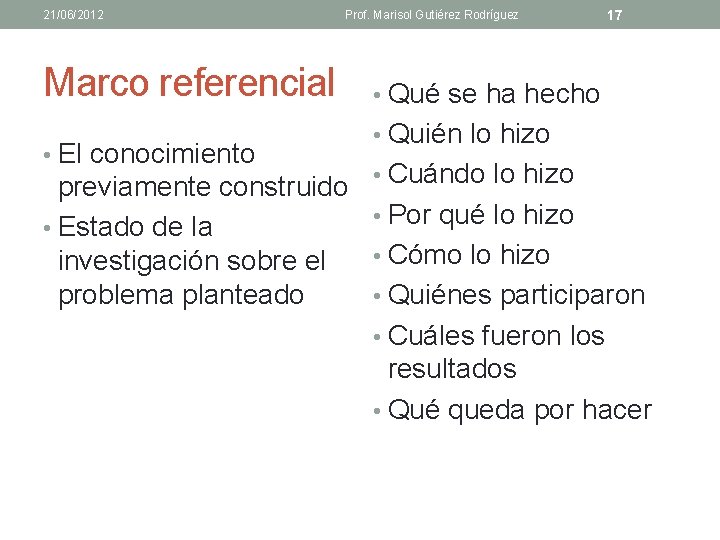 21/06/2012 Prof. Marisol Gutiérez Rodríguez 17

Marco referencial

• El conocimiento previamente construido
• Estado de la investigación sobre el problema planteado

• Qué se ha hecho
• Quién lo hizo
• Cuándo lo hizo
• Por qué lo hizo
• Cómo lo hizo
• Quiénes participaron
• Cuáles fueron los resultados
• Qué queda por hacer